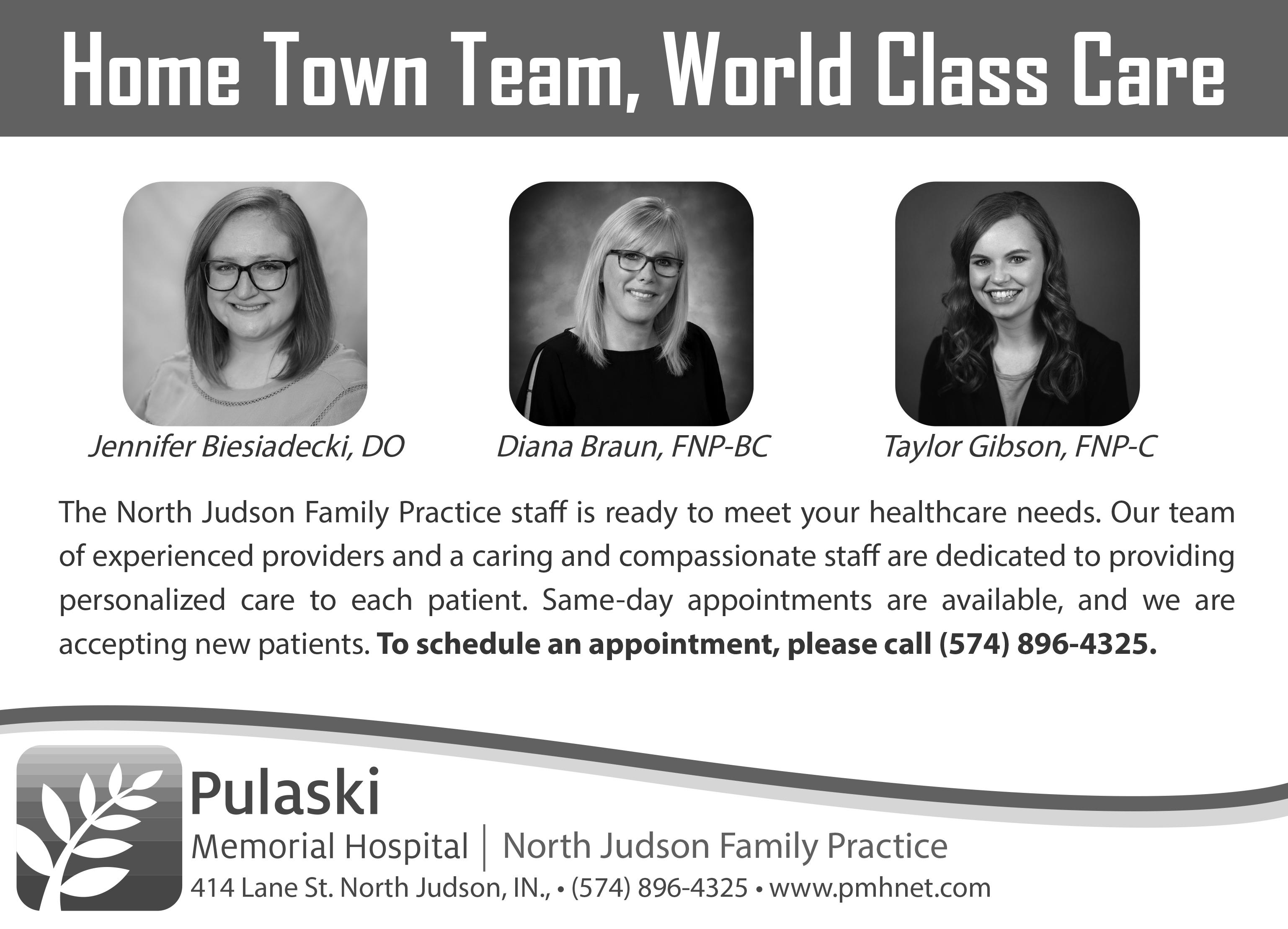 Home Town Team, World Class Care

Jennifer Biesiadecki, DO

Diana Braun, FNP-BC

Taylor Gibson, FNP-C

The North Judson Family Practice staff is ready to meet your healthcare needs. Our team of experienced providers and a caring and compassionate staff are dedicated to providing personalized care to each patient. Same-day appointments are available, and we are accepting new patients. To schedule an appointment, please call (574) 896-4325.

Pulaski
Memorial Hospital | North Judson Family Practice
414 Lane St. North Judson, IN., • (574) 896-4325 • www.pmhnet.com